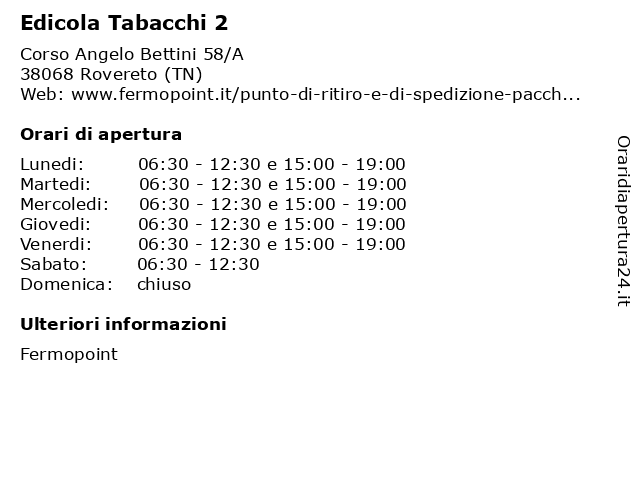 Edicola Tabacchi 2

Corso Angelo Bettini 58/A
38068 Rovereto (TN)
Web: www.fermopoint.it/punto-di-ritiro-e-di-spedizione-pacch...

Orari di apertura

| | |
|---|---|
| Lunedi: | 06:30 - 12:30 e 15:00 - 19:00 |
| Martedi: | 06:30 - 12:30 e 15:00 - 19:00 |
| Mercoledi: | 06:30 - 12:30 e 15:00 - 19:00 |
| Giovedi: | 06:30 - 12:30 e 15:00 - 19:00 |
| Venerdi: | 06:30 - 12:30 e 15:00 - 19:00 |
| Sabato: | 06:30 - 12:30 |
| Domenica: | chiuso |

Ulteriori informazioni

Fermopoint

Oraridiapertura24.it